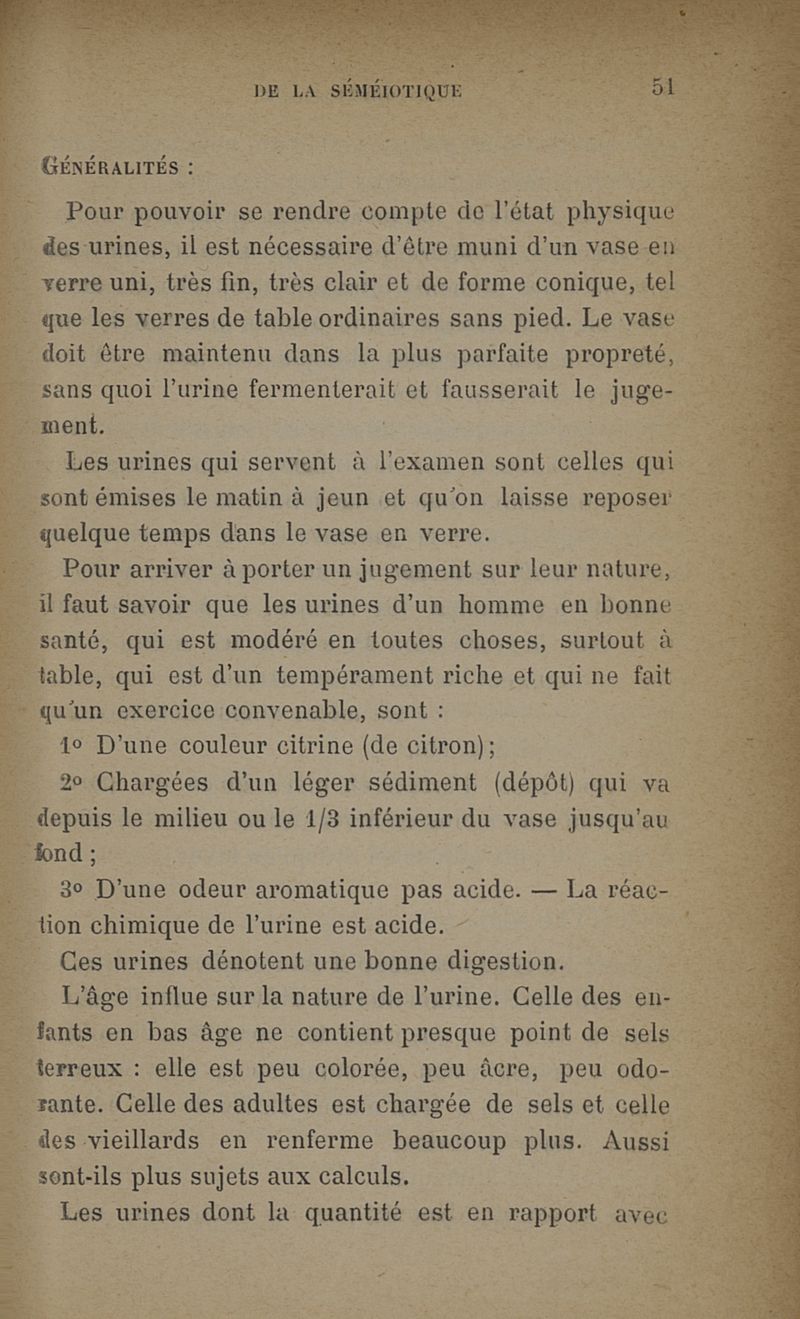 DE LA SÉMÉIOTIQUE 51

GÉNÉRALITÉS :

Pour pouvoir se rendre compte de l'état physique des urines, il est nécessaire d'être muni d'un vase en verre uni, très fin, très clair et de forme conique, tel que les verres de table ordinaires sans pied. Le vase doit être maintenu dans la plus parfaite propreté, sans quoi l'urine fermenterait et fausserait le jugement.

Les urines qui servent à l'examen sont celles qui sont émises le matin à jeun et qu'on laisse reposer quelque temps dans le vase en verre.

Pour arriver à porter un jugement sur leur nature, il faut savoir que les urines d'un homme en bonne santé, qui est modéré en toutes choses, surtout à table, qui est d'un tempérament riche et qui ne fait qu'un exercice convenable, sont :

1° D'une couleur citrine (de citron);

2° Chargées d'un léger sédiment (dépôt) qui va depuis le milieu ou le 1/3 inférieur du vase jusqu'au fond ;

3° D'une odeur aromatique pas acide. — La réaction chimique de l'urine est acide.

Ces urines dénotent une bonne digestion.

L'âge influe sur la nature de l'urine. Celle des enfants en bas âge ne contient presque point de sels terreux : elle est peu colorée, peu âcre, peu odorante. Celle des adultes est chargée de sels et celle des vieillards en renferme beaucoup plus. Aussi sont-ils plus sujets aux calculs.

Les urines dont la quantité est en rapport avec